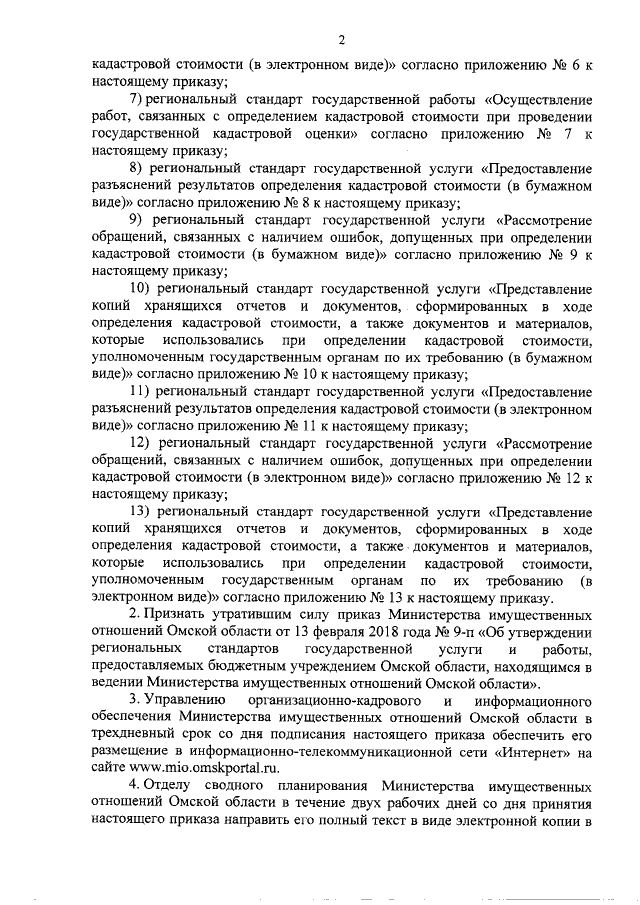 2

кадастровой стоимости (в электронном виде)» согласно приложению № 6 к настоящему приказу;

7) региональный стандарт государственной работы «Осуществление работ, связанных с определением кадастровой стоимости при проведении государственной кадастровой оценки» согласно приложению № 7 к настоящему приказу;

8) региональный стандарт государственной услуги «Предоставление разъяснений результатов определения кадастровой стоимости (в бумажном виде)» согласно приложению № 8 к настоящему приказу;

9) региональный стандарт государственной услуги «Рассмотрение обращений, связанных с наличием ошибок, допущенных при определении кадастровой стоимости (в бумажном виде)» согласно приложению № 9 к настоящему приказу;

10) региональный стандарт государственной услуги «Представление копий хранящихся отчетов и документов, сформированных в ходе определения кадастровой стоимости, а также документов и материалов, которые использовались при определении кадастровой стоимости, уполномоченным государственным органам по их требованию (в бумажном виде)» согласно приложению № 10 к настоящему приказу;

11) региональный стандарт государственной услуги «Предоставление разъяснений результатов определения кадастровой стоимости (в электронном виде)» согласно приложению № 11 к настоящему приказу;

12) региональный стандарт государственной услуги «Рассмотрение обращений, связанных с наличием ошибок, допущенных при определении кадастровой стоимости (в электронном виде)» согласно приложению № 12 к настоящему приказу;

13) региональный стандарт государственной услуги «Представление копий хранящихся отчетов и документов, сформированных в ходе определения кадастровой стоимости, а также документов и материалов, которые использовались при определении кадастровой стоимости, уполномоченным государственным органам по их требованию (в электронном виде)» согласно приложению № 13 к настоящему приказу.

2. Признать утратившим силу приказ Министерства имущественных отношений Омской области от 13 февраля 2018 года № 9-п «Об утверждении региональных стандартов государственной услуги и работы, предоставляемых бюджетным учреждением Омской области, находящимся в ведении Министерства имущественных отношений Омской области».

3. Управлению организационно-кадрового и информационного обеспечения Министерства имущественных отношений Омской области в трехдневный срок со дня подписания настоящего приказа обеспечить его размещение в информационно-телекоммуникационной сети «Интернет» на сайте www.mio.omskportal.ru.

4. Отделу сводного планирования Министерства имущественных отношений Омской области в течение двух рабочих дней со дня принятия настоящего приказа направить его полный текст в виде электронной копии в